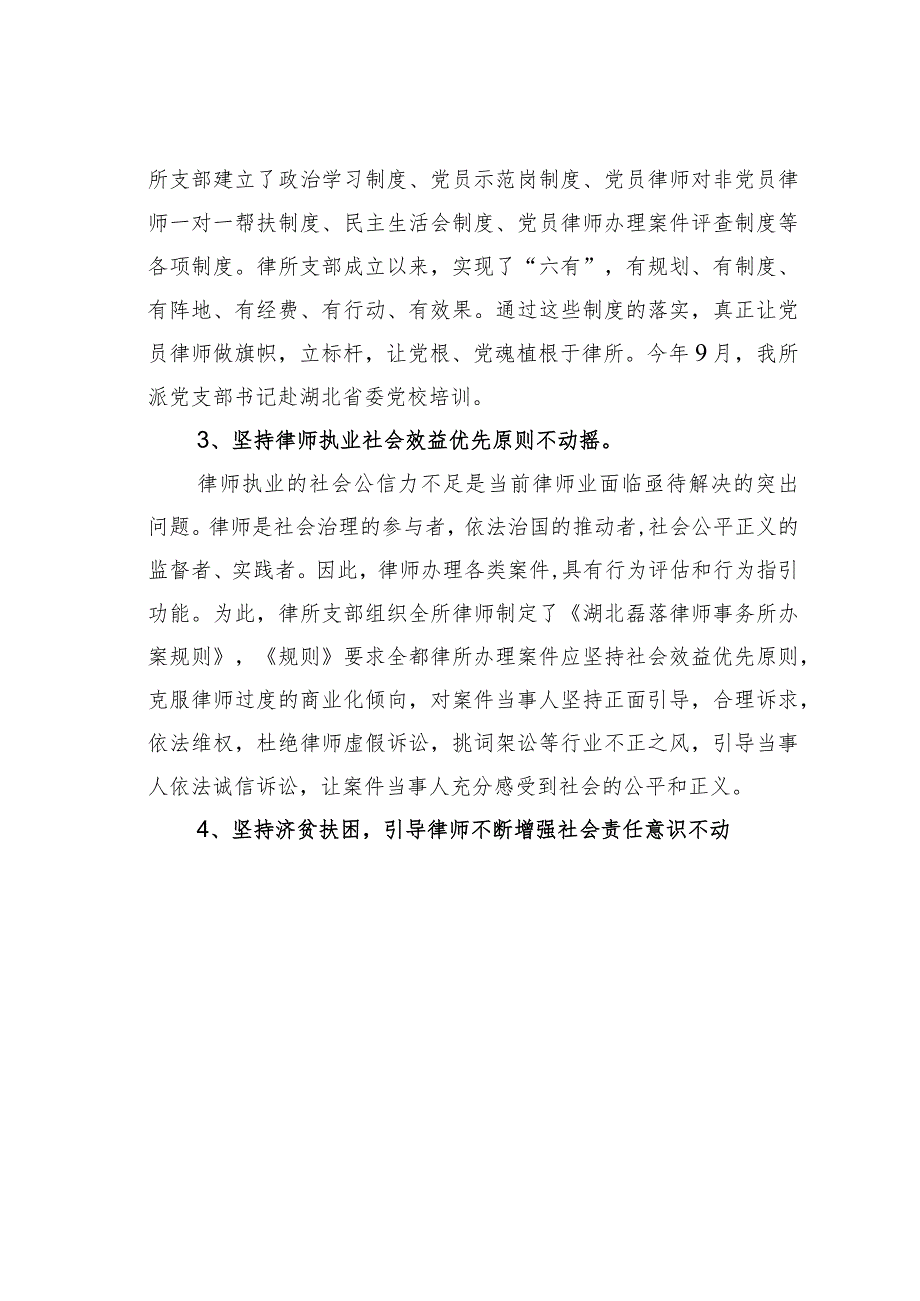 所支部建立了政治学习制度、党员示范岗制度、党员律师对非党员律师一对一帮扶制度、民主生活会制度、党员律师办理案件评查制度等各项制度。律所支部成立以来，实现了“六有”，有规划、有制度、有阵地、有经费、有行动、有效果。通过这些制度的落实，真正让党员律师做旗帜，立标杆，让党根、党魂植根于律所。今年9月，我所派党支部书记赴湖北省委党校培训。

3、坚持律师执业社会效益优先原则不动摇。

律师执业的社会公信力不足是当前律师业面临亟待解决的突出问题。律师是社会治理的参与者，依法治国的推动者，社会公平正义的监督者、实践者。因此，律师办理各类案件，具有行为评估和行为指引功能。为此，律所支部组织全所律师制定了《湖北磊落律师事务所办案规则》，《规则》要求全都律所办理案件应坚持社会效益优先原则，克服律师过度的商业化倾向，对案件当事人坚持正面引导，合理诉求，依法维权，杜绝律师虚假诉讼，挑词架讼等行业不正之风，引导当事人依法诚信诉讼，让案件当事人充分感受到社会的公平和正义。

4、坚持济贫扶困，引导律师不断增强社会责任意识不动